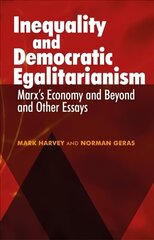 Inequality and Democratic Egalitarianism
Marx's Economy and Beyond and Other Essays

MARK HARVEY AND NORMAN GERAS